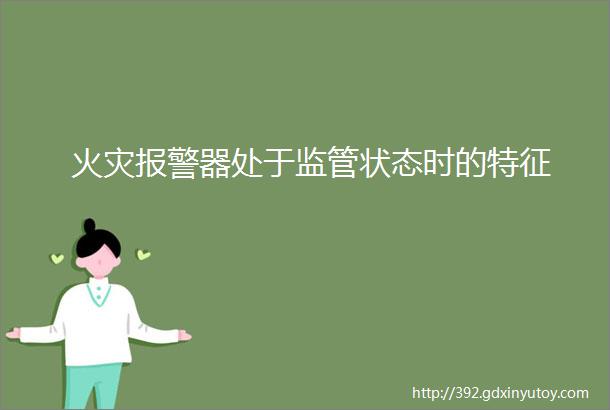 火灾报警器处于监管状态时的特征

http://392.gdxinyutoy.com